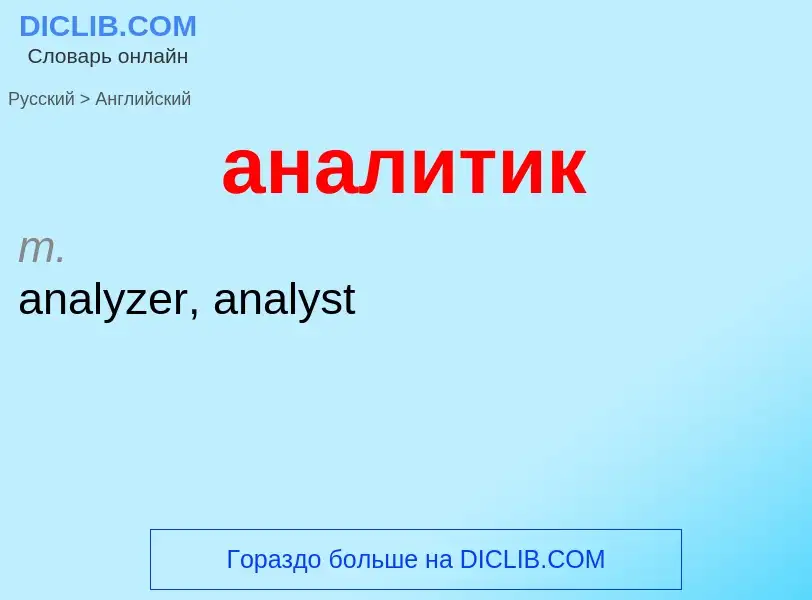 DICLIB.COM
Словарь онлайн

Русский > Английский

аналитик

m.
analyzer, analyst

Гораздо больше на DICLIB.COM